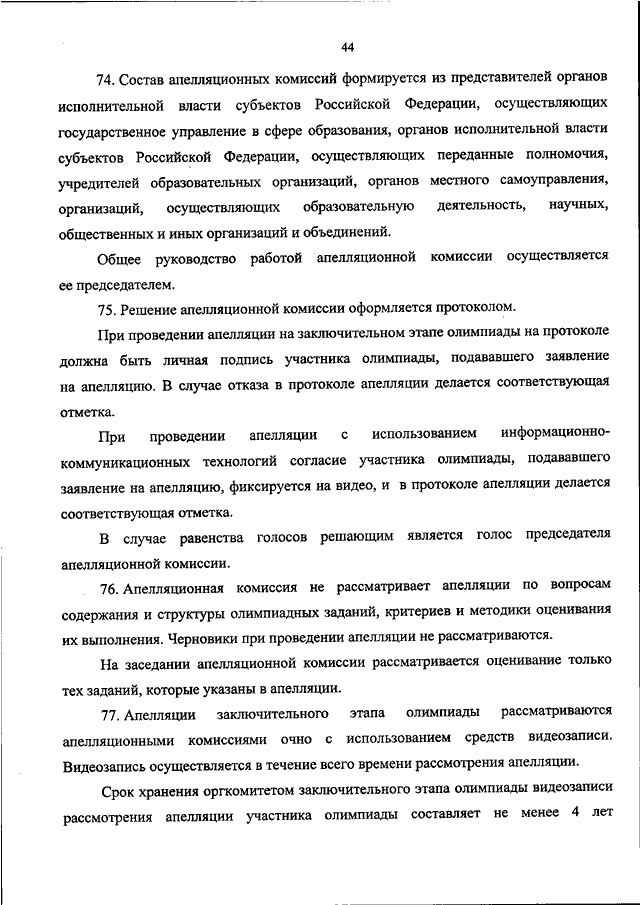 44

74. Состав апелляционных комиссий формируется из представителей органов исполнительной власти субъектов Российской Федерации, осуществляющих государственное управление в сфере образования, органов исполнительной власти субъектов Российской Федерации, осуществляющих переданные полномочия, учредителей образовательных организаций, органов местного самоуправления, организаций, осуществляющих образовательную деятельность, научных, общественных и иных организаций и объединений.

Общее руководство работой апелляционной комиссии осуществляется ее председателем.

75. Решение апелляционной комиссии оформляется протоколом.

При проведении апелляции на заключительном этапе олимпиады на протоколе должна быть личная подпись участника олимпиады, подававшего заявление на апелляцию. В случае отказа в протоколе апелляции делается соответствующая отметка.

При проведении апелляции с использованием информационно-коммуникационных технологий согласие участника олимпиады, подававшего заявление на апелляцию, фиксируется на видео, и в протоколе апелляции делается соответствующая отметка.

В случае равенства голосов решающим является голос председателя апелляционной комиссии.

76. Апелляционная комиссия не рассматривает апелляции по вопросам содержания и структуры олимпиадных заданий, критериев и методики оценивания их выполнения. Черновики при проведении апелляции не рассматриваются.

На заседании апелляционной комиссии рассматривается оценивание только тех заданий, которые указаны в апелляции.

77. Апелляции заключительного этапа олимпиады рассматриваются апелляционными комиссиями очно с использованием средств видеозаписи. Видеозапись осуществляется в течение всего времени рассмотрения апелляции.

Срок хранения оргкомитетом заключительного этапа олимпиады видеозаписи рассмотрения апелляции участника олимпиады составляет не менее 4 лет